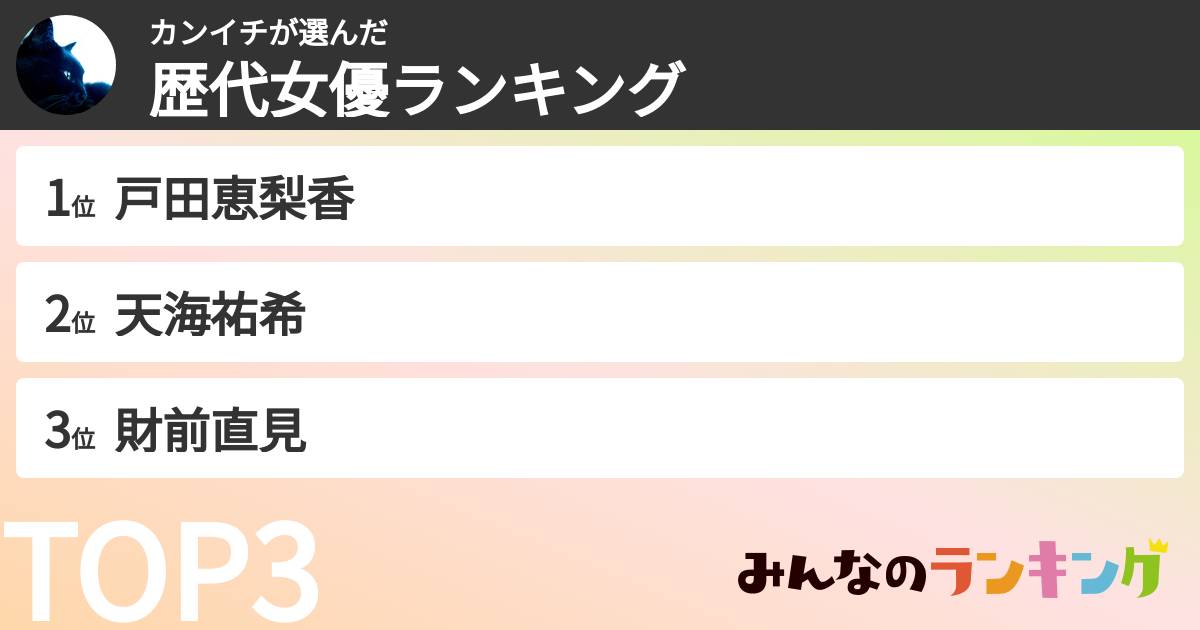 カンイチが選んだ
歴代女優ランキング

1位 戸田恵梨香

2位 天海祐希

3位 財前直見

TOP3

みんなのランキング